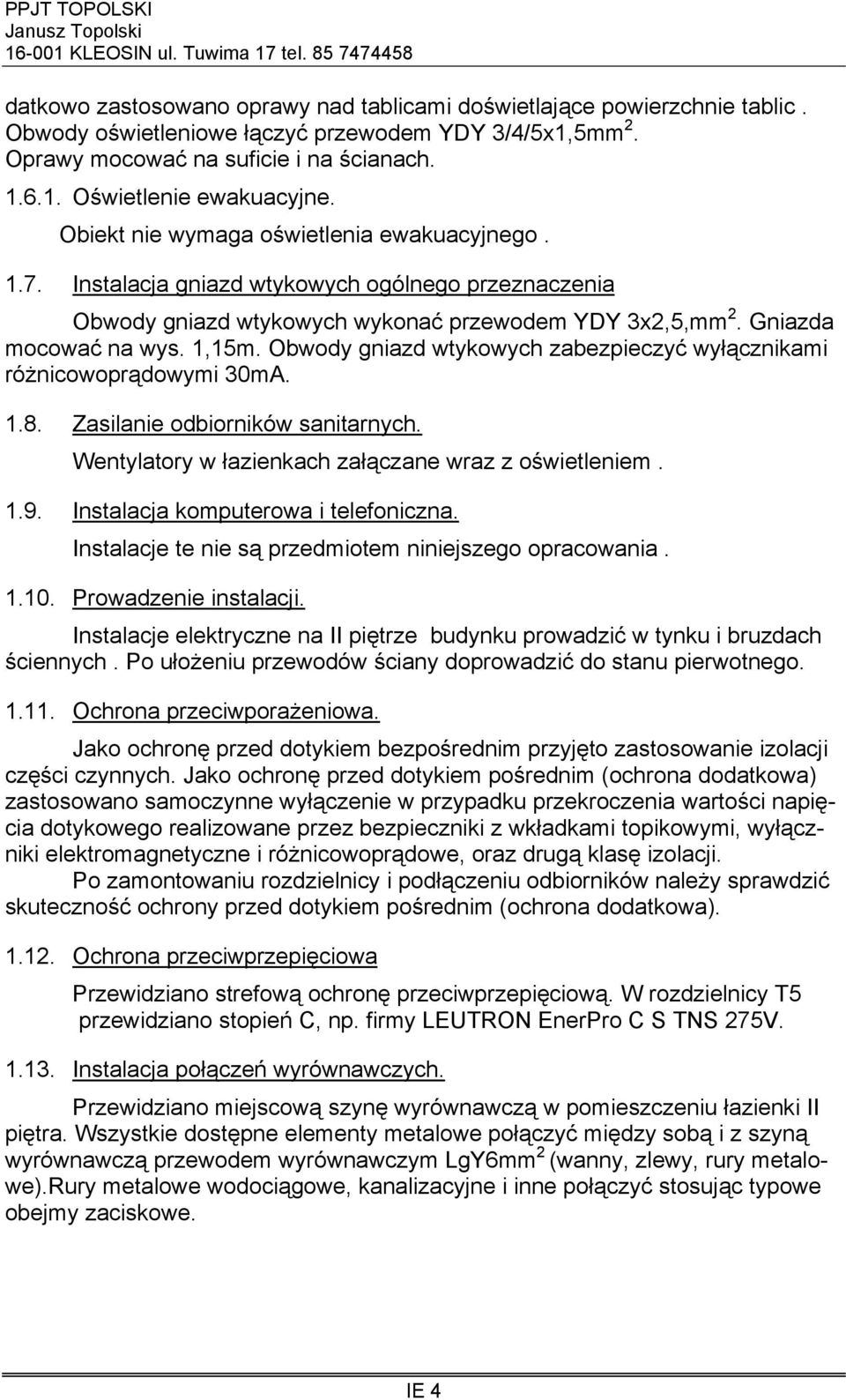 PPJT TOPOLSKI
Janusz Topolski
16-001 KLEOSIN ul. Tuwima 17 tel. 85 7474458

datkowo zastosowano oprawy nad tablicami doświetlające powierzchnie tablic . Obwody oświetleniowe łączyć przewodem YDY 3/4/5x1,5mm$^2$. Oprawy mocować na suficie i na ścianach.

1.6.1. Oświetlenie ewakuacyjne.

Obiekt nie wymaga oświetlenia ewakuacyjnego .

1.7. Instalacja gniazd wtykowych ogólnego przeznaczenia

Obwody gniazd wtykowych wykonać przewodem YDY 3x2,5,mm$^2$. Gniazda mocować na wys. 1,15m. Obwody gniazd wtykowych zabezpieczyć wyłącznikami różnicowoprądowymi 30mA.

1.8. Zasilanie odbiorników sanitarnych.

Wentylatory w łazienkach załączane wraz z oświetleniem .

1.9. Instalacja komputerowa i telefoniczna.

Instalacje te nie są przedmiotem niniejszego opracowania .

1.10. Prowadzenie instalacji.

Instalacje elektryczne na II piętrze budynku prowadzić w tynku i bruzdach ściennych . Po ułożeniu przewodów ściany doprowadzić do stanu pierwotnego.

1.11. Ochrona przeciwporażeniowa.

Jako ochronę przed dotykiem bezpośrednim przyjęto zastosowanie izolacji części czynnych. Jako ochronę przed dotykiem pośrednim (ochrona dodatkowa) zastosowano samoczynne wyłączenie w przypadku przekroczenia wartości napięcia dotykowego realizowane przez bezpieczniki z wkładkami topikowymi, wyłączniki elektromagnetyczne i różnicowoprądowe, oraz drugą klasę izolacji.

Po zamontowaniu rozdzielnicy i podłączeniu odbiorników należy sprawdzić skuteczność ochrony przed dotykiem pośrednim (ochrona dodatkowa).

1.12. Ochrona przeciwprzepięciowa

Przewidziano strefową ochronę przeciwprzepięciową. W rozdzielnicy T5 przewidziano stopień C, np. firmy LEUTRON EnerPro C S TNS 275V.

1.13. Instalacja połączeń wyrównawczych.

Przewidziano miejscową szynę wyrównawczą w pomieszczeniu łazienki II piętra. Wszystkie dostępne elementy metalowe połączyć między sobą i z szyną wyrównawczą przewodem wyrównawczym LgY6mm$^2$ (wanny, zlewy, rury metalowe).Rury metalowe wodociągowe, kanalizacyjne i inne połączyć stosując typowe obejmy zaciskowe.

IE 4